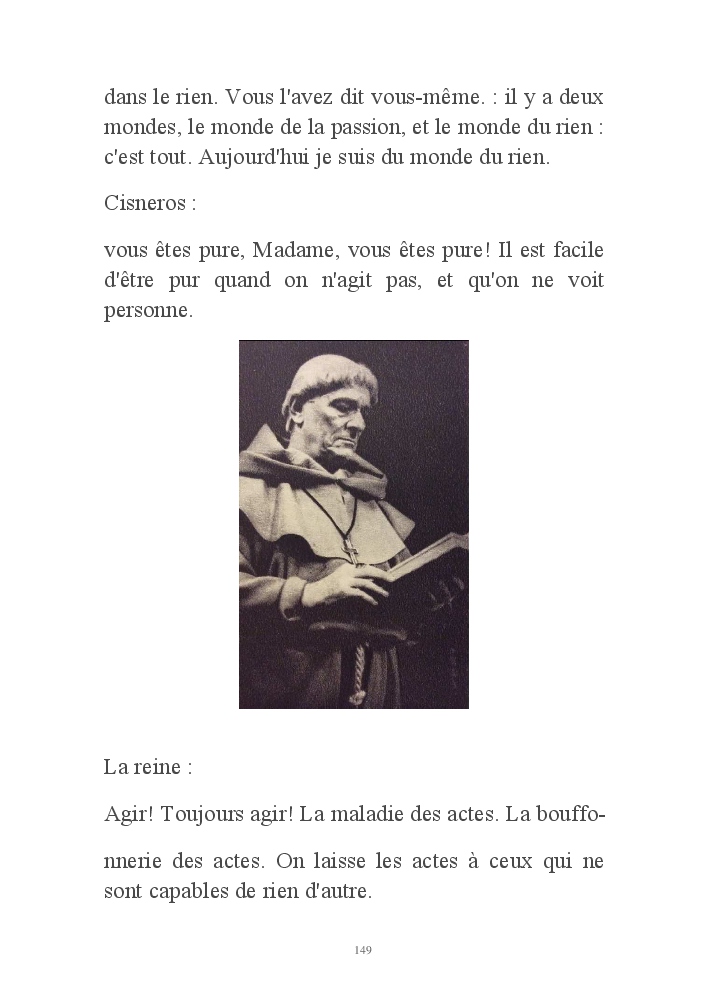 dans le rien. Vous l'avez dit vous-même. : il y a deux mondes, le monde de la passion, et le monde du rien : c'est tout. Aujourd'hui je suis du monde du rien.

Cisneros :

vous êtes pure, Madame, vous êtes pure! Il est facile d'être pur quand on n'agit pas, et qu'on ne voit personne.

La reine :

Agir! Toujours agir! La maladie des actes. La bouffonnerie des actes. On laisse les actes à ceux qui ne sont capables de rien d'autre.

149